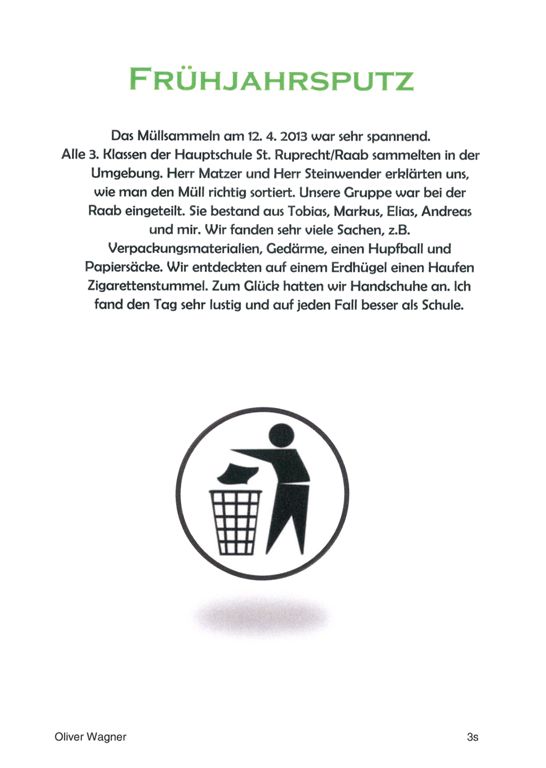 FRÜHJAHRSPUTZ

Das Müllsammeln am 12. 4. 2013 war sehr spannend. Alle 3. Klassen der Hauptschule St. Ruprecht/Raab sammelten in der Umgebung. Herr Matzer und Herr Steinwender erklärten uns, wie man den Müll richtig sortiert. Unsere Gruppe war bei der Raab eingeteilt. Sie bestand aus Tobias, Markus, Elias, Andreas und mir. Wir fanden sehr viele Sachen, z.B. Verpackungsmaterialien, Gedärme, einen Hupfball und Papiersäcke. Wir entdeckten auf einem Erdhügel einen Haufen Zigarettenstummel. Zum Glück hatten wir Handschuhe an. Ich fand den Tag sehr lustig und auf jeden Fall besser als Schule.

Oliver Wagner

3s